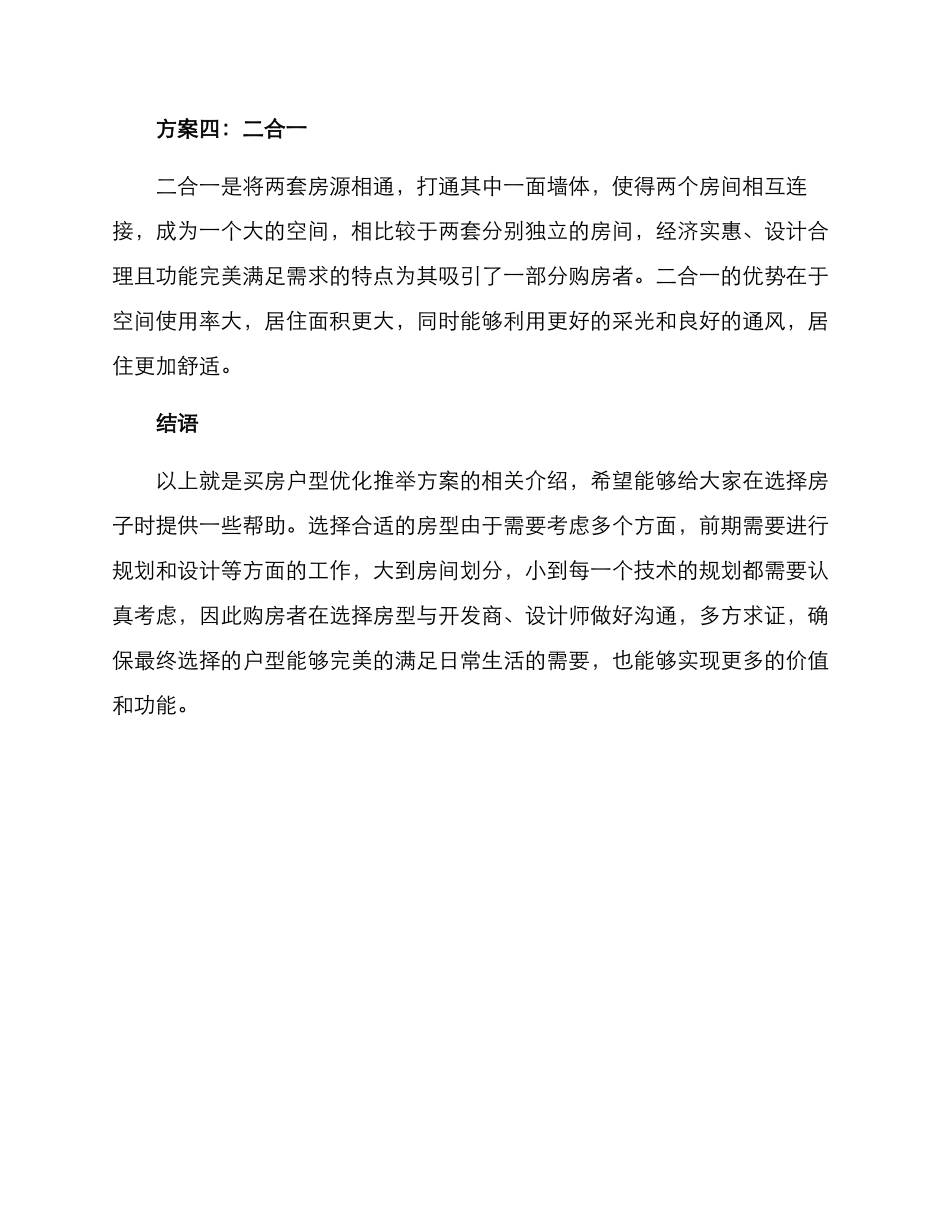 方案四：二合一

二合一是将两套房源相通，打通其中一面墙体，使得两个房间相互连接，成为一个大的空间，相比较于两套分别独立的房间，经济实惠、设计合理且功能完美满足需求的特点为其吸引了一部分购房者。二合一的优势在于空间使用率大，居住面积更大，同时能够利用更好的采光和良好的通风，居住更加舒适。

结语

以上就是买房户型优化推举方案的相关介绍，希望能够给大家在选择房子时提供一些帮助。选择合适的房型由于需要考虑多个方面，前期需要进行规划和设计等方面的工作，大到房间划分，小到每一个技术的规划都需要认真考虑，因此购房者在选择房型与开发商、设计师做好沟通，多方求证，确保最终选择的户型能够完美的满足日常生活的需要，也能够实现更多的价值和功能。